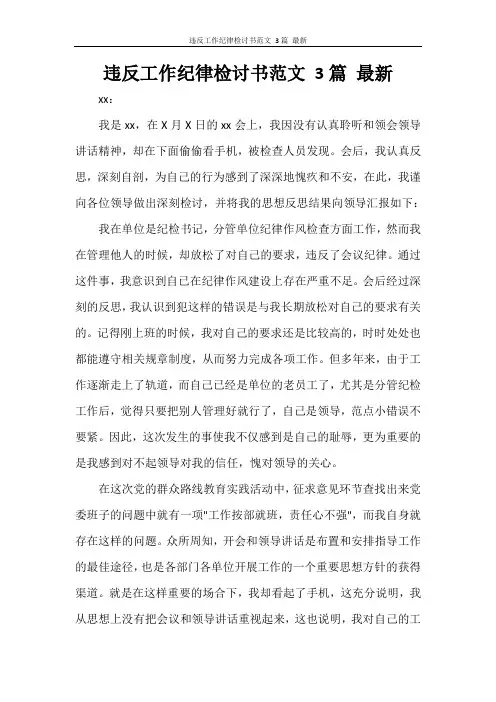 违反工作纪律检讨书范文 3篇 最新

违反工作纪律检讨书范文 3篇 最新

xx：

我是 xx，在 X 月 X 日的 xx 会上，我因没有认真聆听和领会领导讲话精神，却在下面偷偷看手机，被检查人员发现。会后，我认真反思，深刻自剖，为自己的行为感到了深深地愧疚和不安，在此，我谨向各位领导做出深刻检讨，并将我的思想反思结果向领导汇报如下：

我在单位是纪检书记，分管单位纪律作风检查方面工作，然而我在管理他人的时候，却放松了对自己的要求，违反了会议纪律。通过这件事，我意识到自己在纪律作风建设上存在严重不足。会后经过深刻的反思，我认识到犯这样的错误是与我长期放松对自己的要求有关的。记得刚上班的时候，我对自己的要求还是比较高的，时时处处也都能遵守相关规章制度，从而努力完成各项工作。但多年来，由于工作逐渐走上了轨道，而自己已经是单位的老员工了，尤其是分管纪检工作后，觉得只要把别人管理好就行了，自己是领导，范点小错误不要紧。因此，这次发生的事使我不仅感到是自己的耻辱，更为重要的是我感到对不起领导对我的信任，愧对领导的关心。

在这次党的群众路线教育实践活动中，征求意见环节查找出来党委班子的问题中就有一项"工作按部就班，责任心不强"，而我自身就存在这样的问题。众所周知，开会和领导讲话是布置和安排指导工作的最佳途径，也是各部门各单位开展工作的一个重要思想方针的获得渠道。就是在这样重要的场合下，我却看起了手机，这充分说明，我从思想上没有把会议和领导讲话重视起来，这也说明，我对自己的工